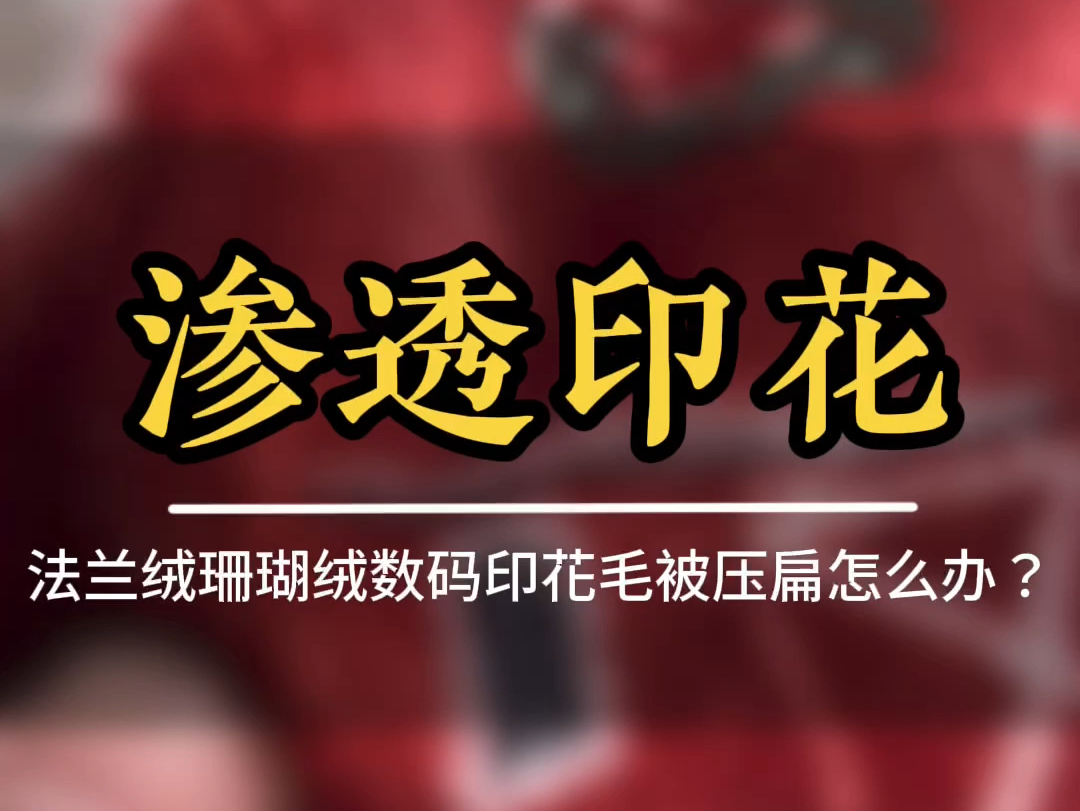 渗透印花

法兰绒珊瑚绒数码印花毛被压扁怎么办？